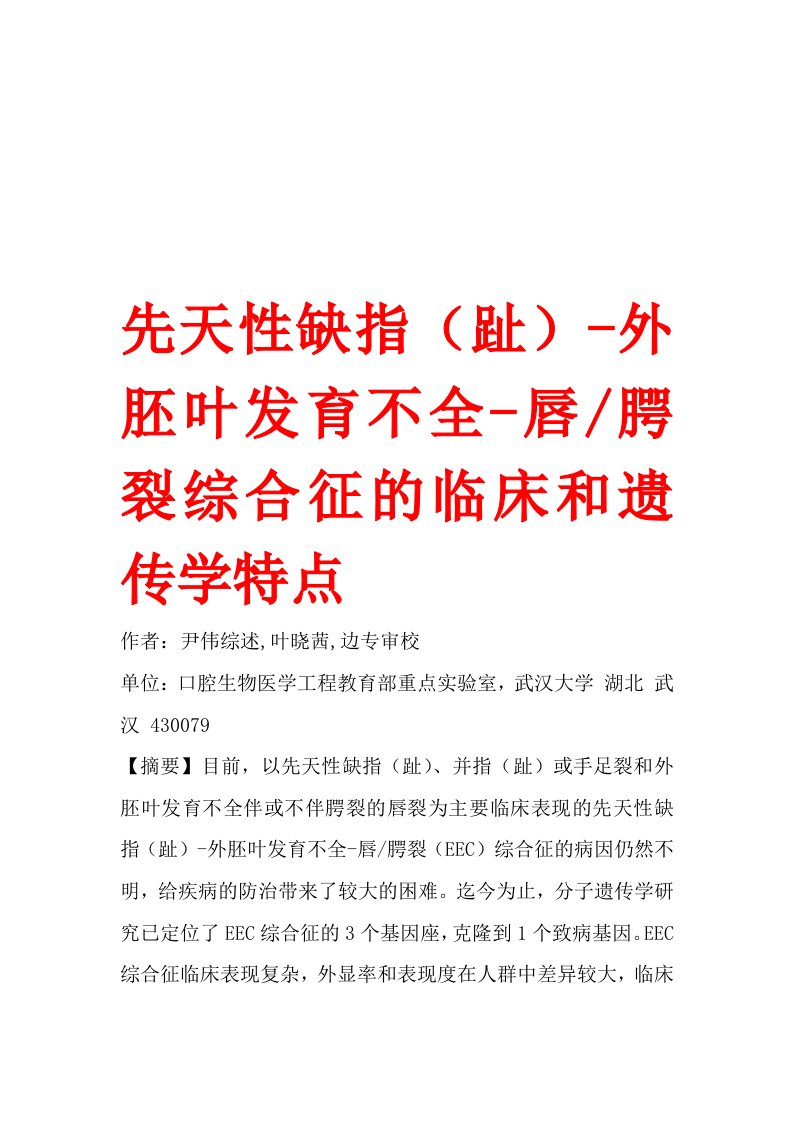 先天性缺指（趾）-外胚叶发育不全-唇/腭裂综合征的临床和遗传学特点

作者：尹伟综述,叶晓茜,边专审校

单位：口腔生物医学工程教育部重点实验室，武汉大学 湖北 武汉 430079

【摘要】目前，以先天性缺指（趾）、并指（趾）或手足裂和外胚叶发育不全伴或不伴腭裂的唇裂为主要临床表现的先天性缺指（趾）-外胚叶发育不全-唇/腭裂（EEC）综合征的病因仍然不明，给疾病的防治带来了较大的困难。迄今为止，分子遗传学研究已定位了EEC综合征的3个基因座，克隆到1个致病基因。EEC综合征临床表现复杂，外显率和表现度在人群中差异较大，临床